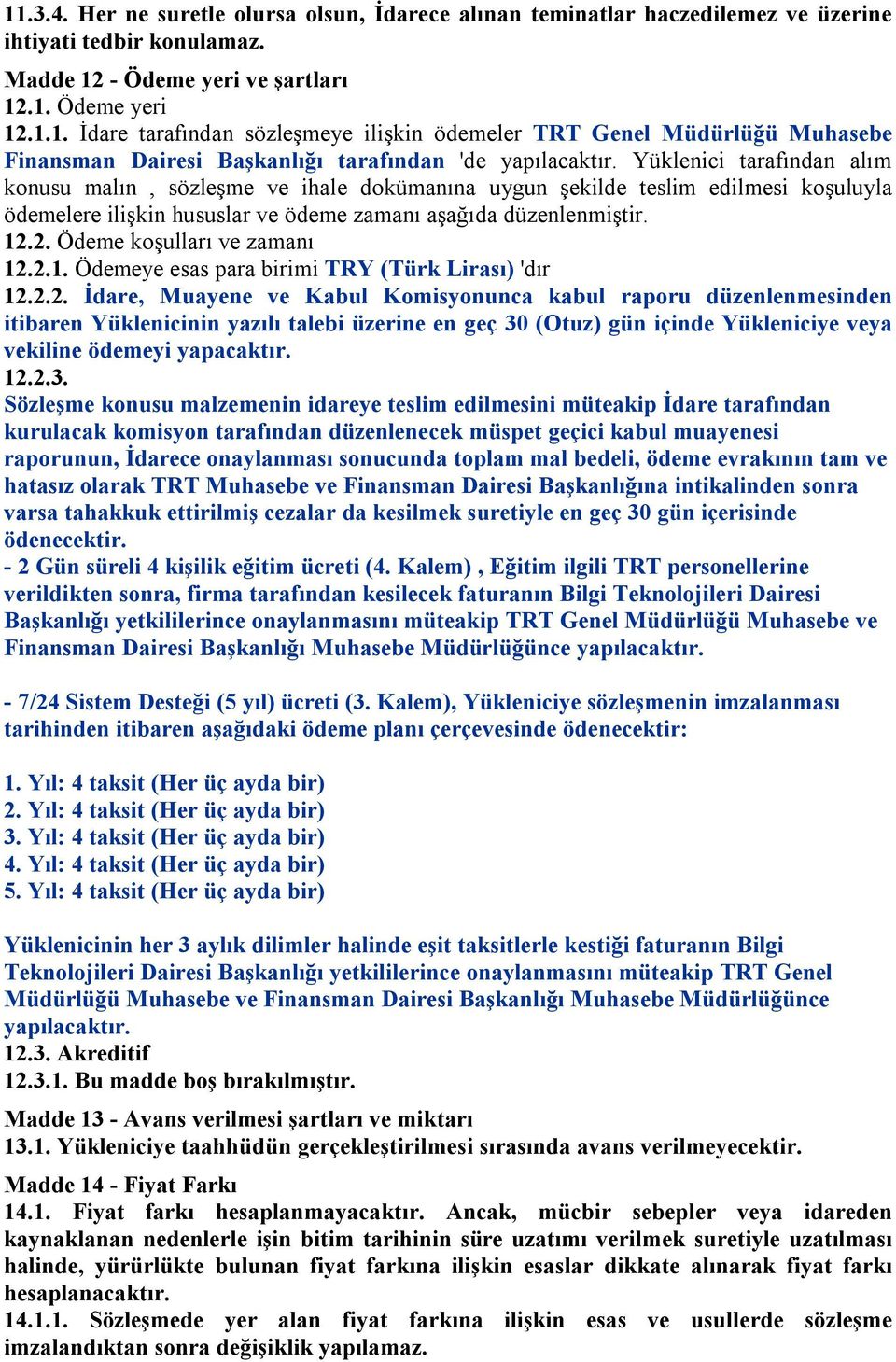 11.3.4. Her ne suretle olursa olsun, İdarece alınan teminatlar haczedilemez ve üzerine ihtiyati tedbir konulamaz.

Madde 12 - Ödeme yeri ve şartları
12.1. Ödeme yeri
12.1.1. İdare tarafından sözleşmeye ilişkin ödemeler TRT Genel Müdürlüğü Muhasebe Finansman Dairesi Başkanlığı tarafından 'de yapılacaktır. Yüklenici tarafından alım konusu malın , sözleşme ve ihale dokümanına uygun şekilde teslim edilmesi koşuluyla ödemelere ilişkin hususlar ve ödeme zamanı aşağıda düzenlenmiştir.
12.2. Ödeme koşulları ve zamanı
12.2.1. Ödemeye esas para birimi TRY (Türk Lirası) 'dır
12.2.2. İdare, Muayene ve Kabul Komisyonunca kabul raporu düzenlenmesinden itibaren Yüklenicinin yazılı talebi üzerine en geç 30 (Otuz) gün içinde Yükleniciye veya vekiline ödemeyi yapacaktır.
12.2.3.
Sözleşme konusu malzemenin idareye teslim edilmesini müteakip İdare tarafından kurulacak komisyon tarafından düzenlenecek müspet geçici kabul muayenesi raporunun, İdarece onaylanması sonucunda toplam mal bedeli, ödeme evrakının tam ve hatasız olarak TRT Muhasebe ve Finansman Dairesi Başkanlığına intikalinden sonra varsa tahakkuk ettirilmiş cezalar da kesilmek suretiyle en geç 30 gün içerisinde ödenecektir.
- 2 Gün süreli 4 kişilik eğitim ücreti (4. Kalem) , Eğitim ilgili TRT personellerine verildikten sonra, firma tarafından kesilecek faturanın Bilgi Teknolojileri Dairesi Başkanlığı yetkililerince onaylanmasını müteakip TRT Genel Müdürlüğü Muhasebe ve Finansman Dairesi Başkanlığı Muhasebe Müdürlüğünce yapılacaktır.

- 7/24 Sistem Desteği (5 yıl) ücreti (3. Kalem), Yükleniciye sözleşmenin imzalanması tarihinden itibaren aşağıdaki ödeme planı çerçevesinde ödenecektir:

1. Yıl: 4 taksit (Her üç ayda bir)
2. Yıl: 4 taksit (Her üç ayda bir)
3. Yıl: 4 taksit (Her üç ayda bir)
4. Yıl: 4 taksit (Her üç ayda bir)
5. Yıl: 4 taksit (Her üç ayda bir)

Yüklenicinin her 3 aylık dilimler halinde eşit taksitlerle kestiği faturanın Bilgi Teknolojileri Dairesi Başkanlığı yetkililerince onaylanmasını müteakip TRT Genel Müdürlüğü Muhasebe ve Finansman Dairesi Başkanlığı Muhasebe Müdürlüğünce yapılacaktır.
12.3. Akreditif
12.3.1. Bu madde boş bırakılmıştır.

Madde 13 - Avans verilmesi şartları ve miktarı
13.1. Yükleniciye taahhüdün gerçekleştirilmesi sırasında avans verilmeyecektir.

Madde 14 - Fiyat Farkı
14.1. Fiyat farkı hesaplanmayacaktır. Ancak, mücbir sebepler veya idareden kaynaklanan nedenlerle işin bitim tarihinin süre uzatımı verilmek suretiyle uzatılması halinde, yürürlükte bulunan fiyat farkına ilişkin esaslar dikkate alınarak fiyat farkı hesaplanacaktır.
14.1.1. Sözleşmede yer alan fiyat farkına ilişkin esas ve usullerde sözleşme imzalandıktan sonra değişiklik yapılamaz.